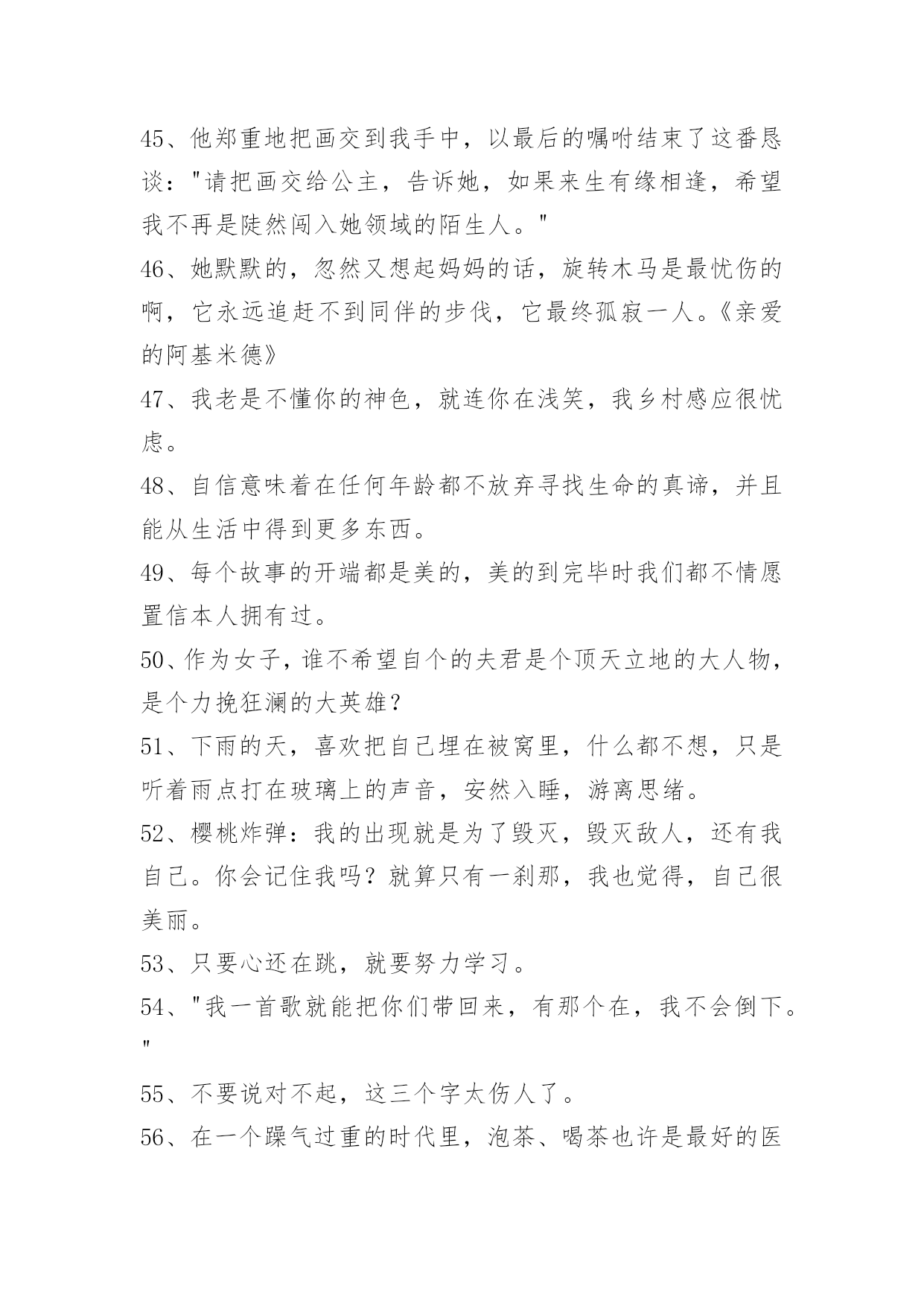 45、他郑重地把画交到我手中，以最后的嘱咐结束了这番恳谈："请把画交给公主，告诉她，如果来生有缘相逢，希望我不再是陡然闯入她领域的陌生人。"

46、她默默的，忽然又想起妈妈的话，旋转木马是最忧伤的啊，它永远追赶不到同伴的步伐，它最终孤寂一人。《亲爱的阿基米德》

47、我老是不懂你的神色，就连你在浅笑，我乡村感应很忧虑。

48、自信意味着在任何年龄都不放弃寻找生命的真谛，并且能从生活中得到更多东西。

49、每个故事的开端都是美的，美的到完毕时我们都不情愿置信本人拥有过。

50、作为女子，谁不希望自个的夫君是个顶天立地的大人物，是个力挽狂澜的大英雄？

51、下雨的天，喜欢把自己埋在被窝里，什么都不想，只是听着雨点打在玻璃上的声音，安然入睡，游离思绪。

52、樱桃炸弹：我的出现就是为了毁灭，毁灭敌人，还有我自己。你会记住我吗？就算只有一刹那，我也觉得，自己很美丽。

53、只要心还在跳，就要努力学习。

54、"我一首歌就能把你们带回来，有那个在，我不会倒下。"

55、不要说对不起，这三个字太伤人了。

56、在一个躁气过重的时代里，泡茶、喝茶也许是最好的医